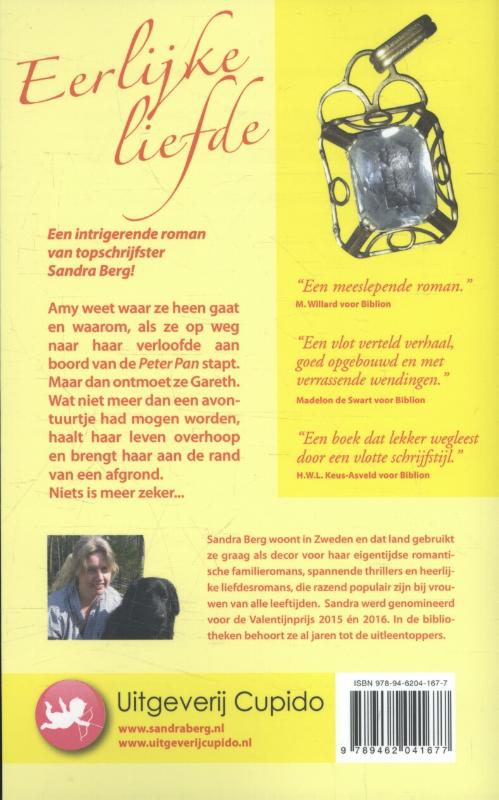 Eerlijke liefde

Een intrigerende roman van topschrijfster Sandra Berg!

Amy weet waar ze heen gaat en waarom, als ze op weg naar haar verloofde aan boord van de Peter Pan stapt. Maar dan ontmoet ze Gareth. Wat niet meer dan een avontuurtje had mogen worden, haalt haar leven overhoop en brengt haar aan de rand van een afgrond. Niets is meer zeker...

"Een meeslepende roman."
M. Willard voor Biblion

"Een vlot verteld verhaal, goed opgebouwd en met verrassende wendingen."
Madelon de Swart voor Biblion

"Een boek dat lekker wegleest door een vlotte schrijfstijl."
H.W.L. Keus-Asveld voor Biblion

Sandra Berg woont in Zweden en dat land gebruikt ze graag als decor voor haar eigentijdse romantische familieromans, spannende thrillers en heerlijke liefdesromans, die razend populair zijn bij vrouwen van alle leeftijden. Sandra werd genomineerd voor de Valentijnprijs 2015 én 2016. In de bibliotheken behoort ze al jaren tot de uitleentoppers.

Uitgeverij Cupido
www.sandraberg.nl
www.uitgeverijcupido.nl

ISBN 978-94-6204-167-7
9 789462 041677